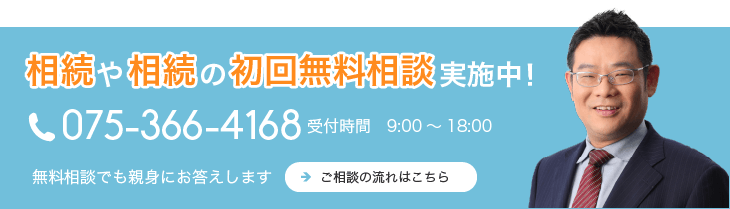 相続や相続の初回無料相談実施中!

075-366-4168 受付時間 9:00 ～ 18:00

無料相談でも親身にお答えします

ご相談の流れはこちら